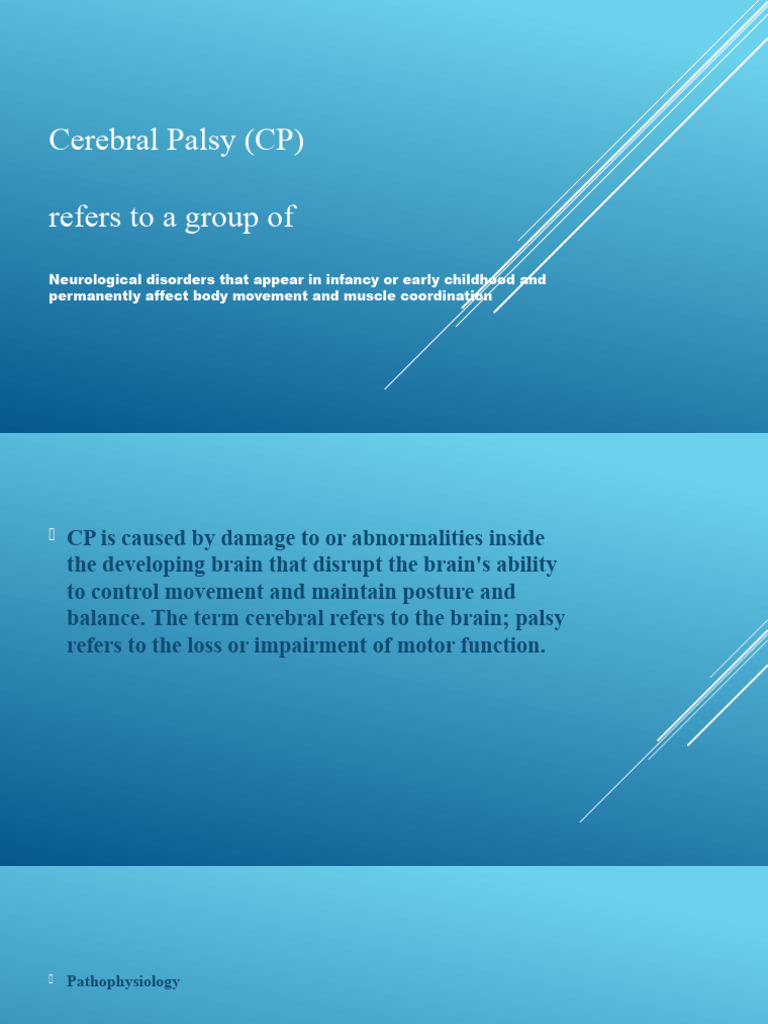 Cerebral Palsy (CP)

refers to a group of

Neurological disorders that appear in infancy or early childhood and permanently affect body movement and muscle coordination

CP is caused by damage to or abnormalities inside the developing brain that disrupt the brain's ability to control movement and maintain posture and balance. The term cerebral refers to the brain; palsy refers to the loss or impairment of motor function.

Pathophysiology